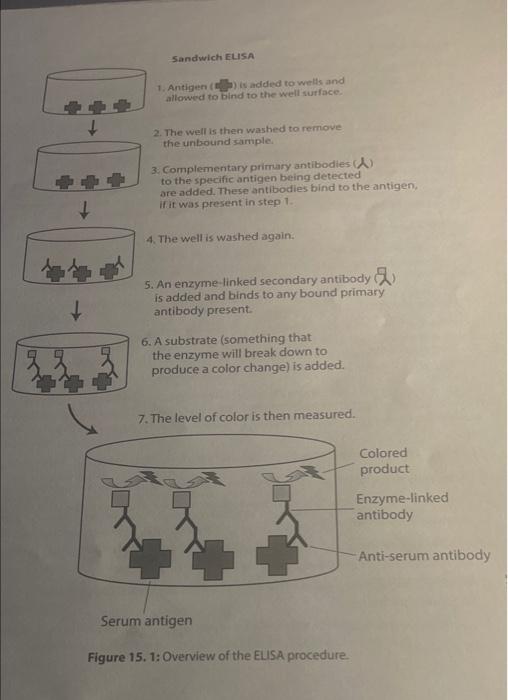 Sandwich ELISA

1. Antigen ( ) is added to wells and allowed to bind to the well surface.

2. The well is then washed to remove the unbound sample.

3. Complementary primary antibodies ( ) to the specific antigen being detected are added. These antibodies bind to the antigen, if it was present in step 1.

4. The well is washed again.

5. An enzyme-linked secondary antibody ( ) is added and binds to any bound primary antibody present.

6. A substrate (something that the enzyme will break down to produce a color change) is added.

7. The level of color is then measured.

Colored product

Enzyme-linked antibody

Anti-serum antibody

Serum antigen

Figure 15. 1: Overview of the ELISA procedure.